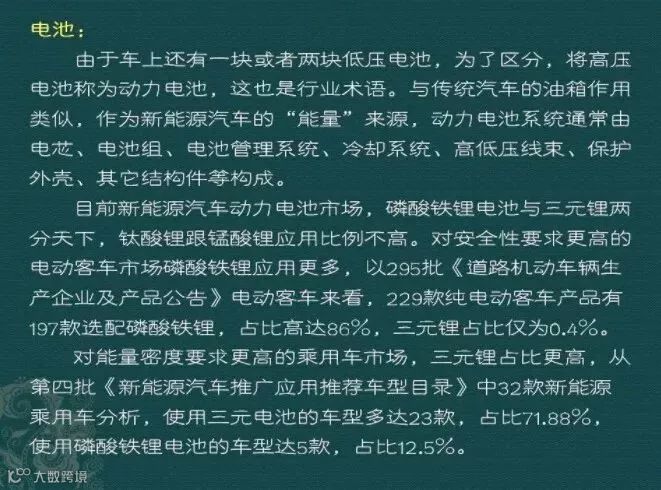 电池：

由于车上还有一块或者两块低压电池，为了区分，将高压电池称为动力电池，这也是行业术语。与传统汽车的油箱作用类似，作为新能源汽车的“能量”来源，动力电池系统通常由电芯、电池组、电池管理系统、冷却系统、高低压线束、保护外壳、其它结构件等构成。

目前新能源汽车动力电池市场，磷酸铁锂电池与三元锂两分天下，钛酸锂跟锰酸锂应用比例不高。对安全性要求更高的电动客车市场磷酸铁锂应用更多，以295批《道路机动车辆生产企业及产品公告》电动客车来看，229款纯电动客车产品有197款选配磷酸铁锂，占比高达86%，三元锂占比仅为0.4%。

对能量密度要求更高的乘用车市场，三元锂占比更高，从第四批《新能源汽车推广应用推荐车型目录》中32款新能源乘用车分析，使用三元电池的车型多达23款，占比71.88%，使用磷酸铁锂电池的车型达5款，占比12.5%。

大数跨境